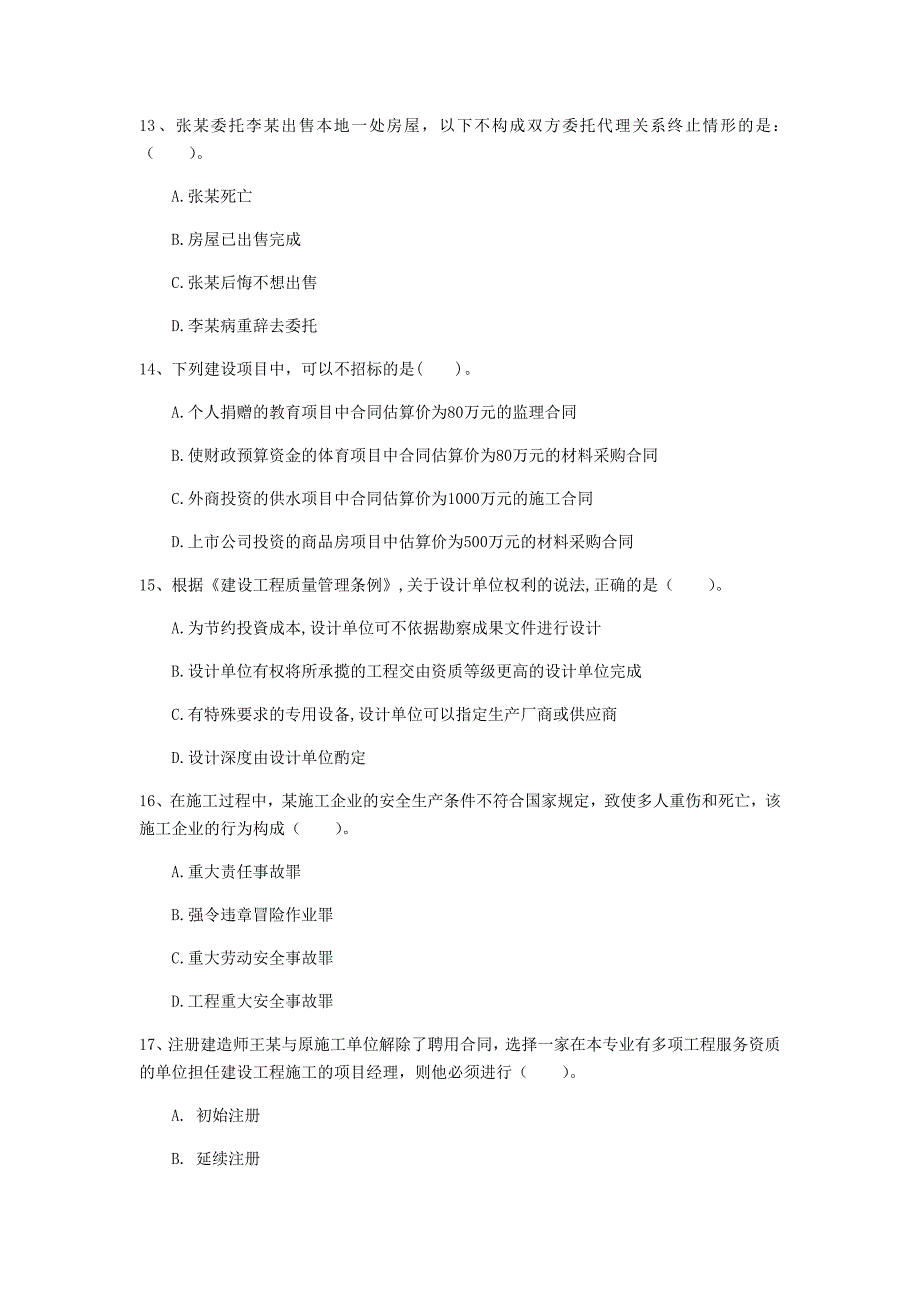 13、张某委托李某出售本地一处房屋，以下不构成双方委托代理关系终止情形的是：（　　）。

A.张某死亡

B.房屋已出售完成

C.张某后悔不想出售

D.李某病重辞去委托

14、下列建设项目中，可以不招标的是(　　)。

A.个人捐赠的教育项目中合同估算价为80万元的监理合同

B.使财政预算资金的体育项目中合同估算价为80万元的材料采购合同

C.外商投资的供水项目中合同估算价为1000万元的施工合同

D.上市公司投资的商品房项目中估算价为500万元的材料采购合同

15、根据《建设工程质量管理条例》,关于设计单位权利的说法,正确的是（　　）。

A.为节约投资成本,设计单位可不依据勘察成果文件进行设计

B.设计单位有权将所承揽的工程交由资质等级更高的设计单位完成

C.有特殊要求的专用设备,设计单位可以指定生产厂商或供应商

D.设计深度由设计单位酌定

16、在施工过程中，某施工企业的安全生产条件不符合国家规定，致使多人重伤和死亡，该施工企业的行为构成（　　）。

A.重大责任事故罪

B.强令违章冒险作业罪

C.重大劳动安全事故罪

D.工程重大安全事故罪

17、注册建造师王某与原施工单位解除了聘用合同，选择一家在本专业有多项工程服务资质的单位担任建设工程施工的项目经理，则他必须进行（　　）。

A. 初始注册

B. 延续注册